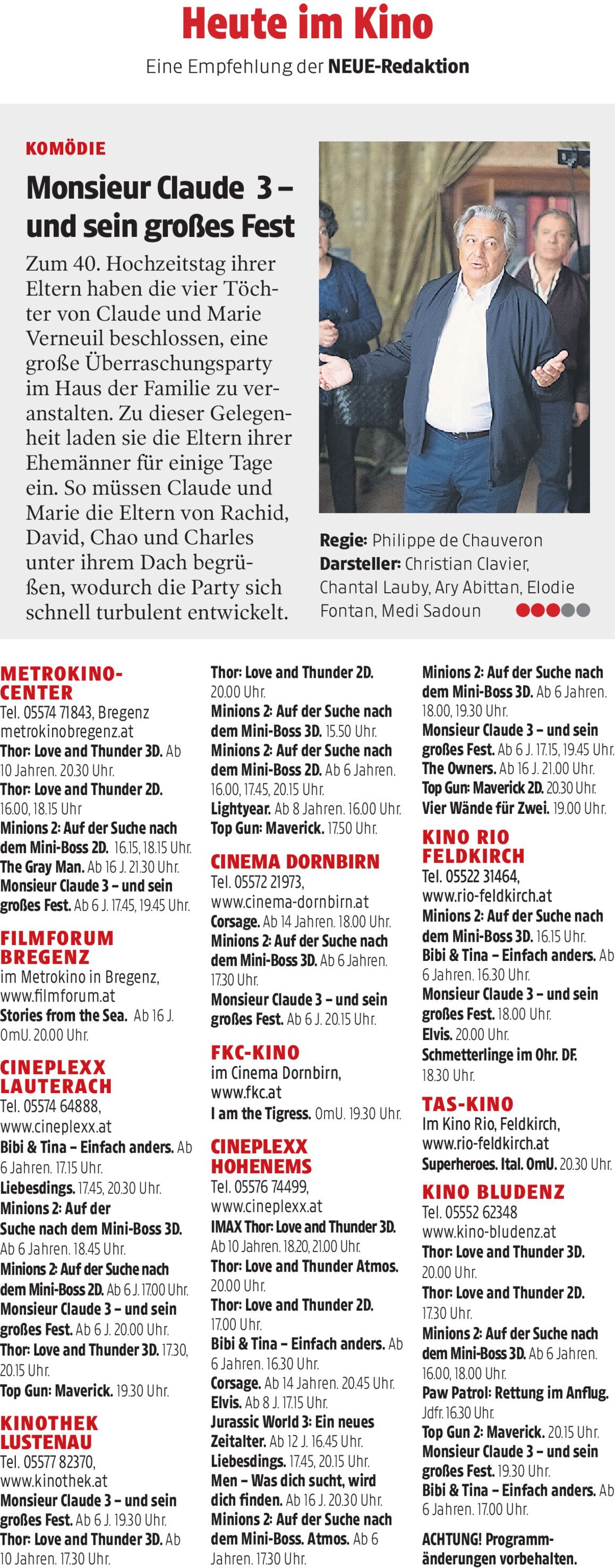 Heute im Kino

Eine Empfehlung der NEUE-Redaktion

KOMÖDIE

Monsieur Claude 3 – und sein großes Fest

Zum 40. Hochzeitstag ihrer Eltern haben die vier Töchter von Claude und Marie Verneuil beschlossen, eine große Überraschungsparty im Haus der Familie zu veranstalten. Zu dieser Gelegenheit laden sie die Eltern ihrer Ehemänner für einige Tage ein. So müssen Claude und Marie die Eltern von Rachid, David, Chao und Charles unter ihrem Dach begrüßen, wodurch die Party sich schnell turbulent entwickelt.

Regie: Philippe de Chauveron
Darsteller: Christian Clavier, Chantal Lauby, Ary Abittan, Elodie Fontan, Medi Sadoun

METROKINO-CENTER
Tel. 05574 71843, Bregenz
metrokinobregenz.at
Thor: Love and Thunder 3D. Ab 10 Jahren. 20.30 Uhr.
Thor: Love and Thunder 2D. 16.00, 18.15 Uhr
Minions 2: Auf der Suche nach dem Mini-Boss 2D. 16.15, 18.15 Uhr.
The Gray Man. Ab 16 J. 21.30 Uhr.
Monsieur Claude 3 – und sein großes Fest. Ab 6 J. 17.45, 19.45 Uhr.

FILMFORUM BREGENZ
im Metrokino in Bregenz,
www.filmforum.at
Stories from the Sea. Ab 16 J. OmU. 20.00 Uhr.

CINEPLEXX LAUTERACH
Tel. 05574 64888,
www.cineplexx.at
Bibi & Tina – Einfach anders. Ab 6 Jahren. 17.15 Uhr.
Liebesdings. 17.45, 20.30 Uhr.
Minions 2: Auf der Suche nach dem Mini-Boss 3D. Ab 6 Jahren. 18.45 Uhr.
Minions 2: Auf der Suche nach dem Mini-Boss 2D. Ab 6 J. 17.00 Uhr.
Monsieur Claude 3 – und sein großes Fest. Ab 6 J. 20.00 Uhr.
Thor: Love and Thunder 3D. 17.30, 20.15 Uhr.
Top Gun: Maverick. 19.30 Uhr.

KINOTHEK LUSTENAU
Tel. 05577 82370,
www.kinothek.at
Monsieur Claude 3 – und sein großes Fest. Ab 6 J. 19.30 Uhr.
Thor: Love and Thunder 3D. Ab 10 Jahren. 17.30 Uhr.

Thor: Love and Thunder 2D. 20.00 Uhr.
Minions 2: Auf der Suche nach dem Mini-Boss 3D. 15.50 Uhr.
Minions 2: Auf der Suche nach dem Mini-Boss 2D. Ab 6 Jahren. 16.00, 17.45, 20.15 Uhr.
Lightyear. Ab 8 Jahren. 16.00 Uhr.
Top Gun: Maverick. 17.50 Uhr.

CINEMA DORNBIRN
Tel. 05572 21973,
www.cinema-dornbirn.at
Corsage. Ab 14 Jahren. 18.00 Uhr.
Minions 2: Auf der Suche nach dem Mini-Boss 3D. Ab 6 Jahren. 17.30 Uhr.
Monsieur Claude 3 – und sein großes Fest. Ab 6 J. 20.15 Uhr.

FKC-KINO
im Cinema Dornbirn,
www.fkc.at
I am the Tigress. OmU. 19.30 Uhr.

CINEPLEXX HOHENEMS
Tel. 05576 74499,
www.cineplexx.at
IMAX Thor: Love and Thunder 3D. Ab 10 Jahren. 18.20, 21.00 Uhr.
Thor: Love and Thunder Atmos. 20.00 Uhr.
Thor: Love and Thunder 2D. 17.00 Uhr.
Bibi & Tina – Einfach anders. Ab 6 Jahren. 16.30 Uhr.
Corsage. Ab 14 Jahren. 20.45 Uhr.
Elvis. Ab 8 J. 17.15 Uhr.
Jurassic World 3: Ein neues Zeitalter. Ab 12 J. 16.45 Uhr.
Liebesdings. 17.45, 20.15 Uhr.
Men – Was dich sucht, wird dich finden. Ab 16 J. 20.30 Uhr.
Minions 2: Auf der Suche nach dem Mini-Boss. Atmos. Ab 6 Jahren. 17.30 Uhr.

Minions 2: Auf der Suche nach dem Mini-Boss 3D. Ab 6 Jahren. 18.00, 19.30 Uhr.
Monsieur Claude 3 – und sein großes Fest. Ab 6 J. 17.15, 19.45 Uhr.
The Owners. Ab 16 J. 21.00 Uhr.
Top Gun: Maverick 2D. 20.30 Uhr.
Vier Wände für Zwei. 19.00 Uhr.

KINO RIO FELDKIRCH
Tel. 05522 31464,
www.rio-feldkirch.at
Minions 2: Auf der Suche nach dem Mini-Boss 3D. 16.15 Uhr.
Bibi & Tina – Einfach anders. Ab 6 Jahren. 16.30 Uhr.
Monsieur Claude 3 – und sein großes Fest. 18.00 Uhr.
Elvis. 20.00 Uhr.
Schmetterlinge im Ohr. DF. 18.30 Uhr.

TAS-KINO
Im Kino Rio, Feldkirch,
www.rio-feldkirch.at
Superheroes. Ital. OmU. 20.30 Uhr.

KINO BLUDENZ
Tel. 05552 62348
www.kino-bludenz.at
Thor: Love and Thunder 3D. 20.00 Uhr.
Thor: Love and Thunder 2D. 17.30 Uhr.
Minions 2: Auf der Suche nach dem Mini-Boss 3D. Ab 6 Jahren. 16.00, 18.00 Uhr.
Paw Patrol: Rettung im Anflug. Jdfr. 16.30 Uhr.
Top Gun 2: Maverick. 20.15 Uhr.
Monsieur Claude 3 – und sein großes Fest. 19.30 Uhr.
Bibi & Tina – Einfach anders. Ab 6 Jahren. 17.00 Uhr.

ACHTUNG! Programmänderungen vorbehalten.